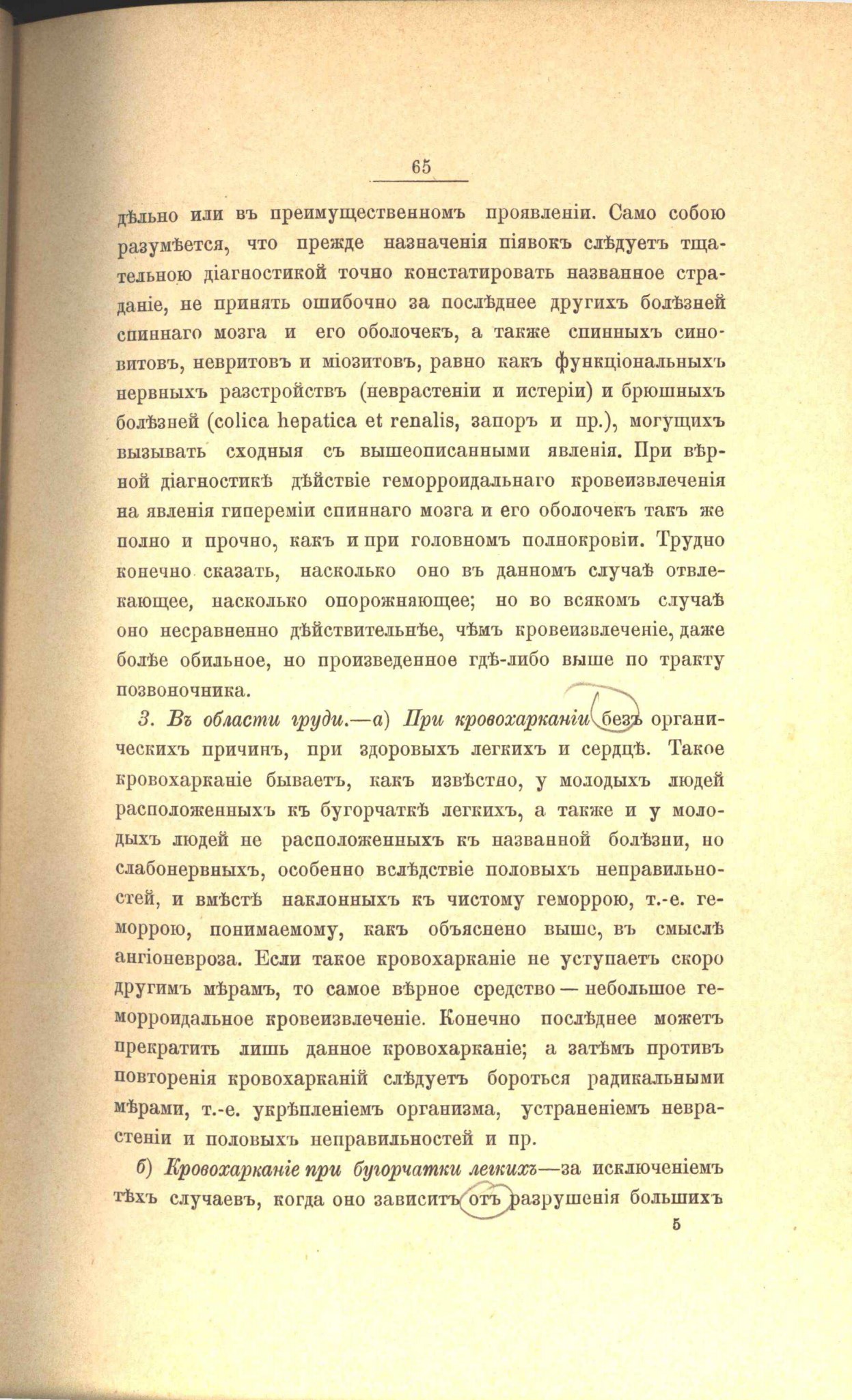 65

дѣльно или въ преимущественномъ проявленіи. Само собою разумѣется, что прежде назначенія піявокъ слѣдуетъ тщательною діагностикой точно констатировать названное страданіе, не принять ошибочно за послѣднее другихъ болѣзней спиннаго мозга и его оболочекъ, а также спинныхъ синовитовъ, невритовъ и міозитовъ, равно какъ функціональныхъ нервныхъ разстройствъ (неврастеніи и истеріи) и брюшныхъ болѣзней (colica hepatica et renalis, запоръ и пр.), могущихъ вызывать сходныя съ вышеописанными явленія. При вѣрной діагностикѣ дѣйствіе геморроидальнаго кровеизвлеченія на явленія гипереміи спиннаго мозга и его оболочекъ такъ же полно и прочно, какъ и при головномъ полнокровіи. Трудно конечно сказать, насколько оно въ данномъ случаѣ отвлекающее, насколько опорожняющее; но во всякомъ случаѣ оно несравненно дѣйствительнѣе, чѣмъ кровеизвлеченіе, даже болѣе обильное, но произведенное гдѣ-либо выше по тракту позвоночника.

3. Въ области груди.—а) При кровохарканіи безъ органическихъ причинъ, при здоровыхъ легкихъ и сердцѣ. Такое кровохарканіе бываетъ, какъ извѣстно, у молодыхъ людей расположенныхъ къ бугорчаткѣ легкихъ, а также и у молодыхъ людей не расположенныхъ къ названной болѣзни, но слабонервныхъ, особенно вслѣдствіе половыхъ неправильностей, и вмѣстѣ наклонныхъ къ чистому геморрою, т.-е. геморрою, понимаемому, какъ объяснено выше, въ смыслѣ ангіоневроза. Если такое кровохарканіе не уступаетъ скоро другимъ мѣрамъ, то самое вѣрное средство — небольшое геморроидальное кровеизвлеченіе. Конечно послѣднее можетъ прекратить лишь данное кровохарканіе; а затѣмъ противъ повторенія кровохарканій слѣдуетъ бороться радикальными мѣрами, т.-е. укрѣпленіемъ организма, устраненіемъ неврастеніи и половыхъ неправильностей и пр.

б) Кровохарканіе при бугорчатки легкихъ—за исключеніемъ тѣхъ случаевъ, когда оно зависитъ отъ разрушенія большихъ

5